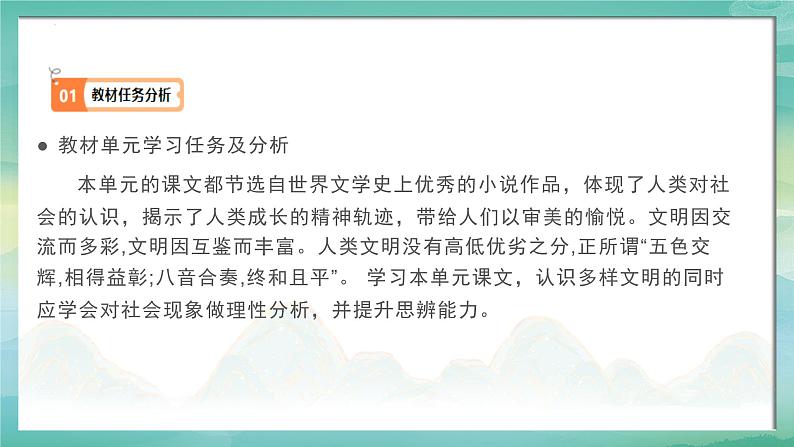 01 教材任务分析

● 教材单元学习任务及分析

本单元的课文都节选自世界文学史上优秀的小说作品，体现了人类对社会的认识，揭示了人类成长的精神轨迹，带给人们以审美的愉悦。文明因交流而多彩,文明因互鉴而丰富。人类文明没有高低优劣之分,正所谓“五色交辉,相得益彰;八音合奏,终和且平”。 学习本单元课文，认识多样文明的同时应学会对社会现象做理性分析，并提升思辨能力。